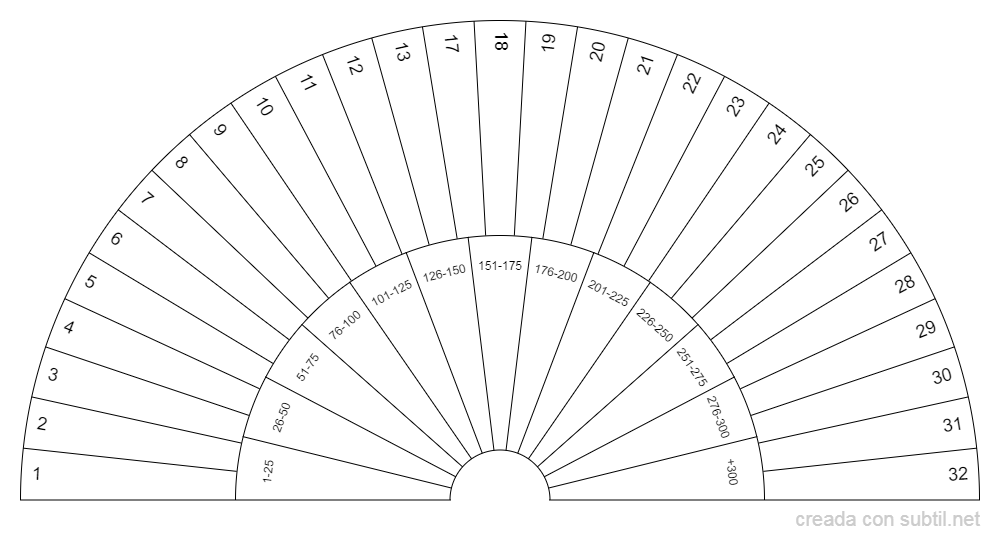 1
2
3
4
5
6
7
8
9
10
11
12
13
17
18
19
20
21
22
23
24
25
26
27
28
29
30
31
32

1-25
26-50
51-75
76-100
101-125
126-150
151-175
176-200
201-225
226-250
251-275
276-300
+300

creada con subtil.net